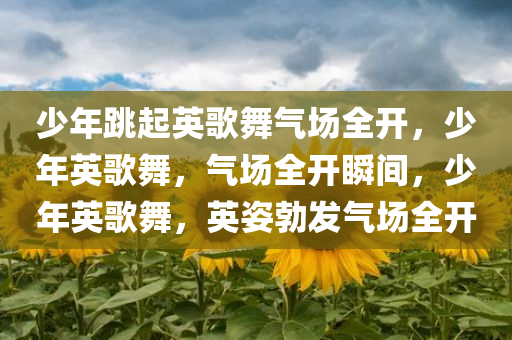 少年跳起英歌舞气场全开，少年英歌舞，气场全开瞬间，少年英歌舞，英姿勃发气场全开